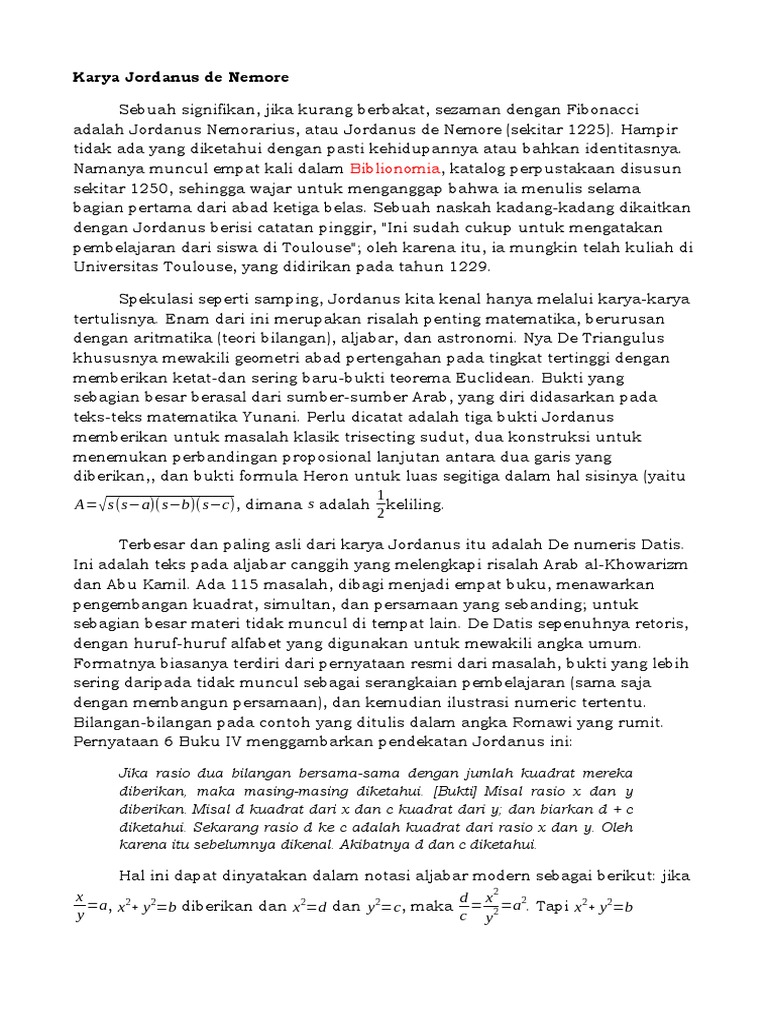 Karya Jordanus de Nemore

Sebuah signifikan, jika kurang berbakat, sezaman dengan Fibonacci adalah Jordanus Nemorarius, atau Jordanus de Nemore (sekitar 1225). Hampir tidak ada yang diketahui dengan pasti kehidupannya atau bahkan identitasnya. Namanya muncul empat kali dalam Biblionomia, katalog perpustakaan disusun sekitar 1250, sehingga wajar untuk menganggap bahwa ia menulis selama bagian pertama dari abad ketiga belas. Sebuah naskah kadang-kadang dikaitkan dengan Jordanus berisi catatan pinggir, "Ini sudah cukup untuk mengatakan pembelajaran dari siswa di Toulouse"; oleh karena itu, ia mungkin telah kuliah di Universitas Toulouse, yang didirikan pada tahun 1229.

Spekulasi seperti samping, Jordanus kita kenal hanya melalui karya-karya tertulisnya. Enam dari ini merupakan risalah penting matematika, berurusan dengan aritmatika (teori bilangan), aljabar, dan astronomi. Nya De Triangulus khususnya mewakili geometri abad pertengahan pada tingkat tertinggi dengan memberikan ketat-dan sering baru-bukti teorema Euclidean. Bukti yang sebagian besar berasal dari sumber-sumber Arab, yang diri didasarkan pada teks-teks matematika Yunani. Perlu dicatat adalah tiga bukti Jordanus memberikan untuk masalah klasik trisecting sudut, dua konstruksi untuk menemukan perbandingan proposional lanjutan antara dua garis yang diberikan,, dan bukti formula Heron untuk luas segitiga dalam hal sisinya (yaitu $A=\sqrt{s(s-a)(s-b)(s-c)}$, dimana $s$ adalah $\frac{1}{2}$keliling.

Terbesar dan paling asli dari karya Jordanus itu adalah De numeris Datis. Ini adalah teks pada aljabar canggih yang melengkapi risalah Arab al-Khowarizm dan Abu Kamil. Ada 115 masalah, dibagi menjadi empat buku, menawarkan pengembangan kuadrat, simultan, dan persamaan yang sebanding; untuk sebagian besar materi tidak muncul di tempat lain. De Datis sepenuhnya retoris, dengan huruf-huruf alfabet yang digunakan untuk mewakili angka umum. Formatnya biasanya terdiri dari pernyataan resmi dari masalah, bukti yang lebih sering daripada tidak muncul sebagai serangkaian pembelajaran (sama saja dengan membangun persamaan), dan kemudian ilustrasi numeric tertentu. Bilangan-bilangan pada contoh yang ditulis dalam angka Romawi yang rumit. Pernyataan 6 Buku IV menggambarkan pendekatan Jordanus ini:

Jika rasio dua bilangan bersama-sama dengan jumlah kuadrat mereka diberikan, maka masing-masing diketahui. [Bukti] Misal rasio x dan y diberikan. Misal d kuadrat dari x dan c kuadrat dari y; dan biarkan d + c diketahui. Sekarang rasio d ke c adalah kuadrat dari rasio x dan y. Oleh karena itu sebelumnya dikenal. Akibatnya d dan c diketahui.

Hal ini dapat dinyatakan dalam notasi aljabar modern sebagai berikut: jika $\frac{x}{y}=a$, $x^2+y^2=b$ diberikan dan $x^2=d$ dan $y^2=c$, maka $\frac{d}{c}=\frac{x^2}{y^2}=a^2$. Tapi $x^2+y^2=b$